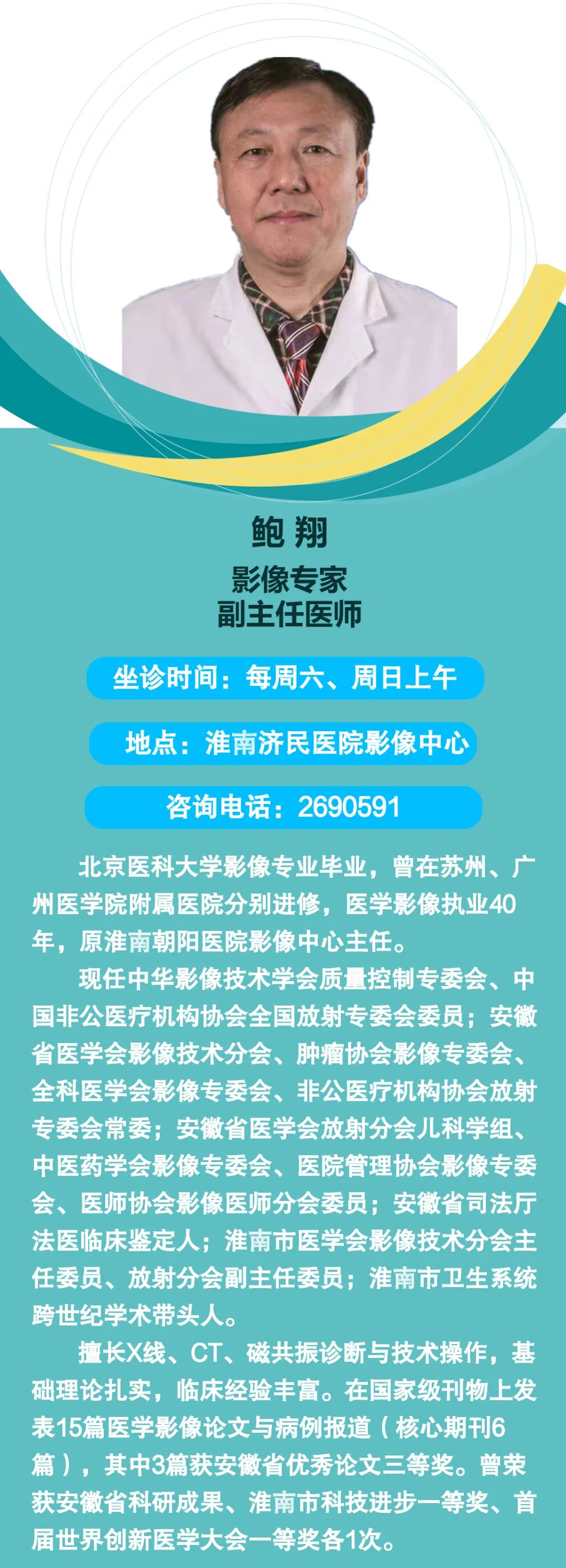 鲍 翔
影像专家
副主任医师

坐诊时间：每周六、周日上午

地点：淮南济民医院影像中心

咨询电话：2690591

北京医科大学影像专业毕业，曾在苏州、广州医学院附属医院分别进修，医学影像执业40年，原淮南朝阳医院影像中心主任。

现任中华影像技术学会质量控制专委会、中国非公医疗机构协会全国放射专委会委员；安徽省医学会影像技术分会、肿瘤协会影像专委会、全科医学会影像专委会、非公医疗机构协会放射专委会常委；安徽省医学会放射分会儿科学组、中医药学会影像专委会、医院管理协会影像专委会、医师协会影像医师分会委员；安徽省司法厅法医临床鉴定人；淮南市医学会影像技术分会主任委员、放射分会副主任委员；淮南市卫生系统跨世纪学术带头人。

擅长X线、CT、磁共振诊断与技术操作，基础理论扎实，临床经验丰富。在国家级刊物上发表15篇医学影像论文与病例报道（核心期刊6篇），其中3篇获安徽省优秀论文三等奖。曾荣获安徽省科研成果、淮南市科技进步一等奖、首届世界创新医学大会一等奖各1次。